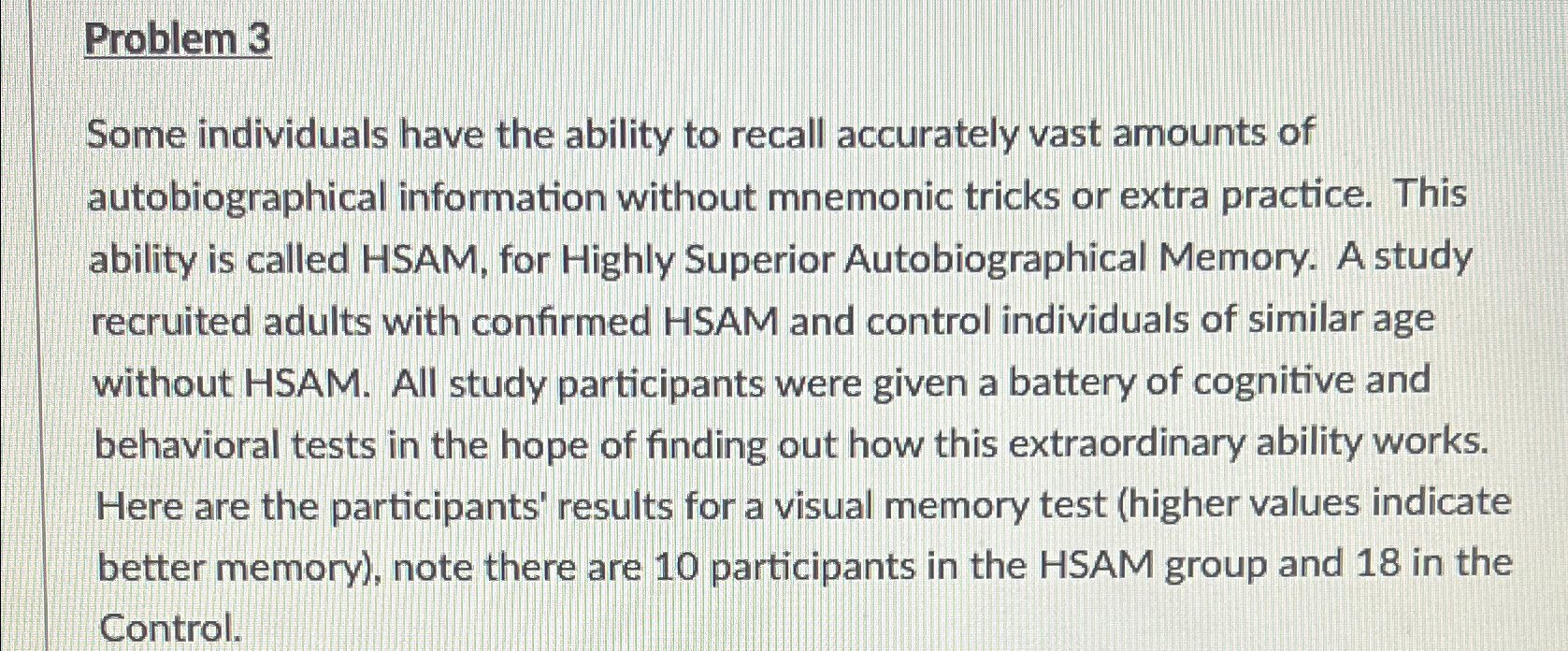 Problem 3

Some individuals have the ability to recall accurately vast amounts of autobiographical information without mnemonic tricks or extra practice. This ability is called HSAM, for Highly Superior Autobiographical Memory. A study recruited adults with confirmed HSAM and control individuals of similar age without HSAM. All study participants were given a battery of cognitive and behavioral tests in the hope of finding out how this extraordinary ability works. Here are the participants' results for a visual memory test (higher values indicate better memory), note there are 10 participants in the HSAM group and 18 in the Control.